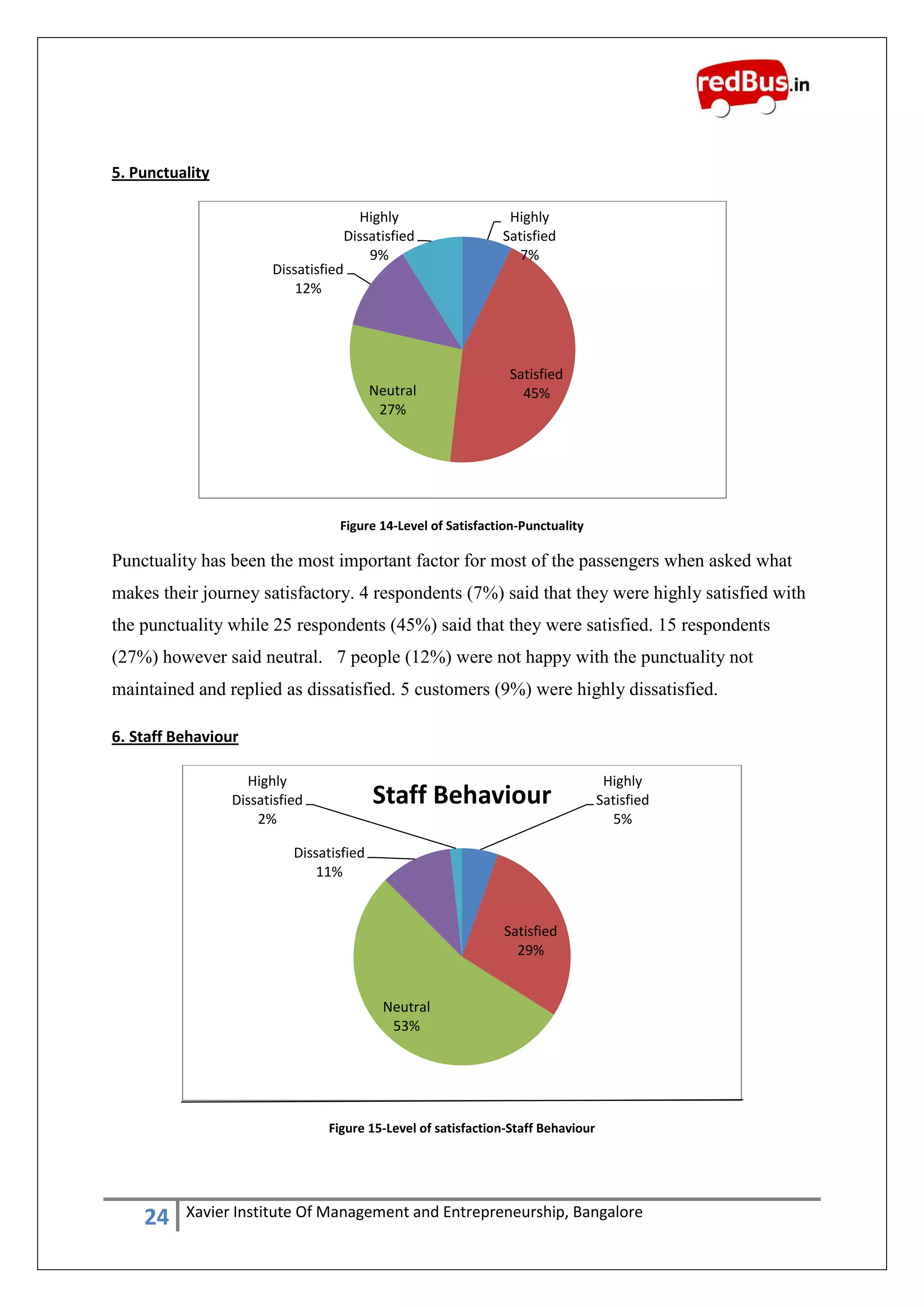 redBus.in

5. Punctuality

Highly Dissatisfied 9%
Highly Satisfied 7%
Dissatisfied 12%
Satisfied 45%
Neutral 27%

Figure 14-Level of Satisfaction-Punctuality

Punctuality has been the most important factor for most of the passengers when asked what makes their journey satisfactory. 4 respondents (7%) said that they were highly satisfied with the punctuality while 25 respondents (45%) said that they were satisfied. 15 respondents (27%) however said neutral. 7 people (12%) were not happy with the punctuality not maintained and replied as dissatisfied. 5 customers (9%) were highly dissatisfied.

6. Staff Behaviour

Staff Behaviour

Highly Dissatisfied 2%
Highly Satisfied 5%
Dissatisfied 11%
Satisfied 29%
Neutral 53%

Figure 15-Level of satisfaction-Staff Behaviour

24 Xavier Institute Of Management and Entrepreneurship, Bangalore